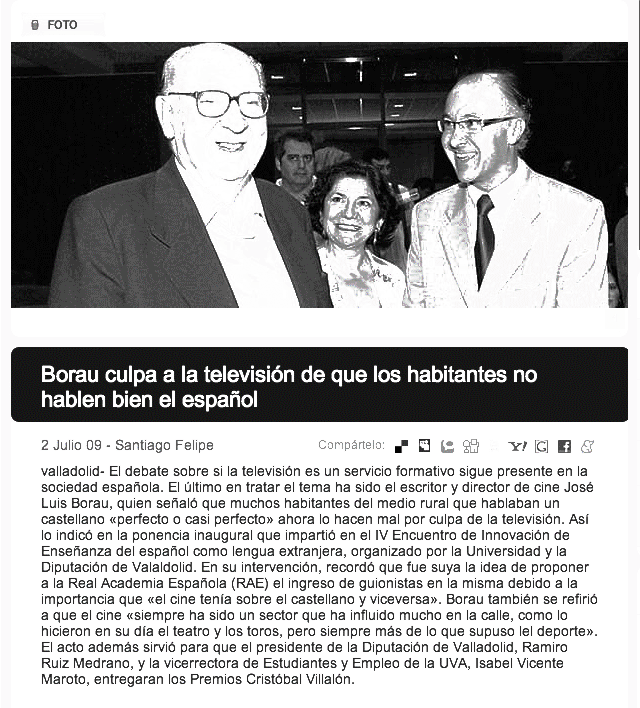 FOTO

Borau culpa a la televisión de que los habitantes no hablen bien el español

2 Julio 09 - Santiago Felipe

Compártelo:

valladolid- El debate sobre si la televisión es un servicio formativo sigue presente en la sociedad española. El último en tratar el tema ha sido el escritor y director de cine José Luis Borau, quien señaló que muchos habitantes del medio rural que hablaban un castellano «perfecto o casi perfecto» ahora lo hacen mal por culpa de la televisión. Así lo indicó en la ponencia inaugural que impartió en el IV Encuentro de Innovación de Enseñanza del español como lengua extranjera, organizado por la Universidad y la Diputación de Valaldolid. En su intervención, recordó que fue suya la idea de proponer a la Real Academia Española (RAE) el ingreso de guionistas en la misma debido a la importancia que «el cine tenía sobre el castellano y viceversa». Borau también se refirió a que el cine «siempre ha sido un sector que ha influido mucho en la calle, como lo hicieron en su día el teatro y los toros, pero siempre más de lo que supuso lel deporte». El acto además sirvió para que el presidente de la Diputación de Valladolid, Ramiro Ruiz Medrano, y la vicerrectora de Estudiantes y Empleo de la UVA, Isabel Vicente Maroto, entregaran los Premios Cristóbal Villalón.